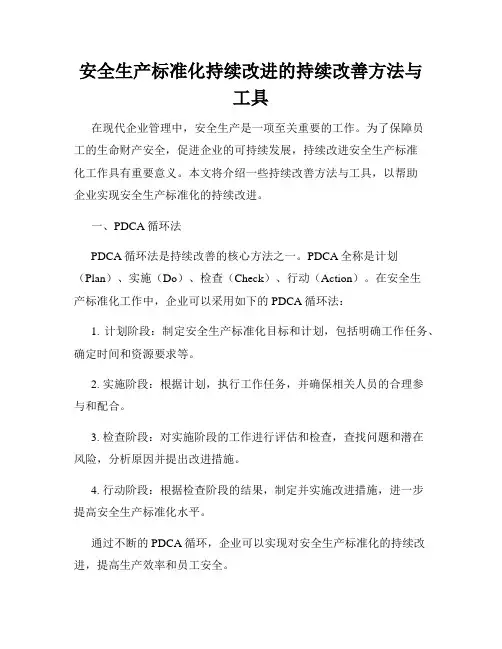 安全生产标准化持续改进的持续改善方法与工具

在现代企业管理中，安全生产是一项至关重要的工作。为了保障员工的生命财产安全，促进企业的可持续发展，持续改进安全生产标准化工作具有重要意义。本文将介绍一些持续改善方法与工具，以帮助企业实现安全生产标准化的持续改进。

一、PDCA 循环法

PDCA 循环法是持续改善的核心方法之一。PDCA 全称是计划（Plan）、实施（Do）、检查（Check）、行动（Action）。在安全生产标准化工作中，企业可以采用如下的 PDCA 循环法：

1. 计划阶段：制定安全生产标准化目标和计划，包括明确工作任务、确定时间和资源要求等。

2. 实施阶段：根据计划，执行工作任务，并确保相关人员的合理参与和配合。

3. 检查阶段：对实施阶段的工作进行评估和检查，查找问题和潜在风险，分析原因并提出改进措施。

4. 行动阶段：根据检查阶段的结果，制定并实施改进措施，进一步提高安全生产标准化水平。

通过不断的 PDCA 循环，企业可以实现对安全生产标准化的持续改进，提高生产效率和员工安全。